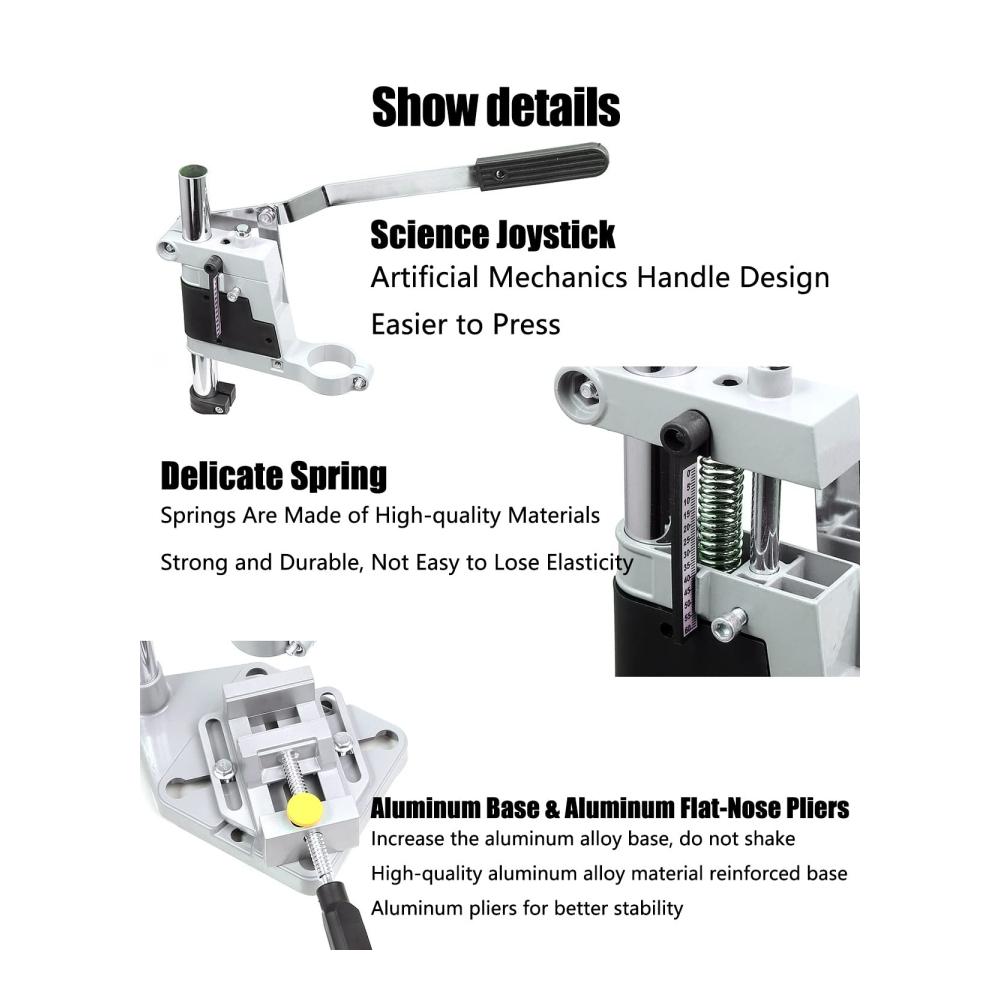 Show details

Science Joystick
Artificial Mechanics Handle Design
Easier to Press

Delicate Spring
Springs Are Made of High-quality Materials
Strong and Durable, Not Easy to Lose Elasticity

Aluminum Base & Aluminum Flat-Nose Pliers
Increase the aluminum alloy base, do not shake
High-quality aluminum alloy material reinforced base
Aluminum pliers for better stability